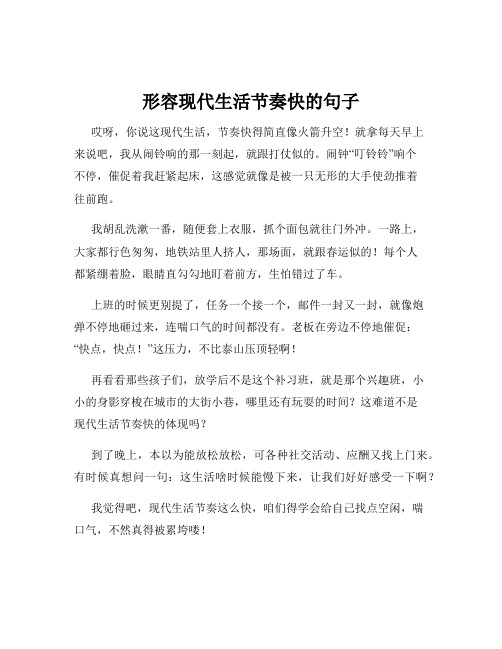 形容现代生活节奏快的句子

哎呀，你说这现代生活，节奏快得简直像火箭升空！就拿每天早上来说吧，我从闹铃响的那一刻起，就跟打仗似的。闹钟“叮铃铃”响个不停，催促着我赶紧起床，这感觉就像是被一只无形的大手使劲推着往前跑。

我胡乱洗漱一番，随便套上衣服，抓个面包就往门外冲。一路上，大家都行色匆匆，地铁站里人挤人，那场面，就跟春运似的！每个人都紧绷着脸，眼睛直勾勾地盯着前方，生怕错过了车。

上班的时候更别提了，任务一个接一个，邮件一封又一封，就像炮弹不停地砸过来，连喘口气的时间都没有。老板在旁边不停地催促：“快点，快点！”这压力，不比泰山压顶轻啊！

再看看那些孩子们，放学后不是这个补习班，就是那个兴趣班，小小的身影穿梭在城市的大街小巷，哪里还有玩耍的时间？这难道不是现代生活节奏快的体现吗？

到了晚上，本以为能放松放松，可各种社交活动、应酬又找上门来。有时候真想问一句：这生活啥时候能慢下来，让我们好好感受一下啊？

我觉得吧，现代生活节奏这么快，咱们得学会给自己找点空闲，喘口气，不然真得被累垮喽！